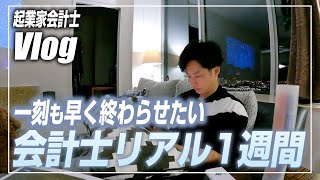 起業家会計士
Vlog
一刻も早く終わらせたい
会計士リアル１週間